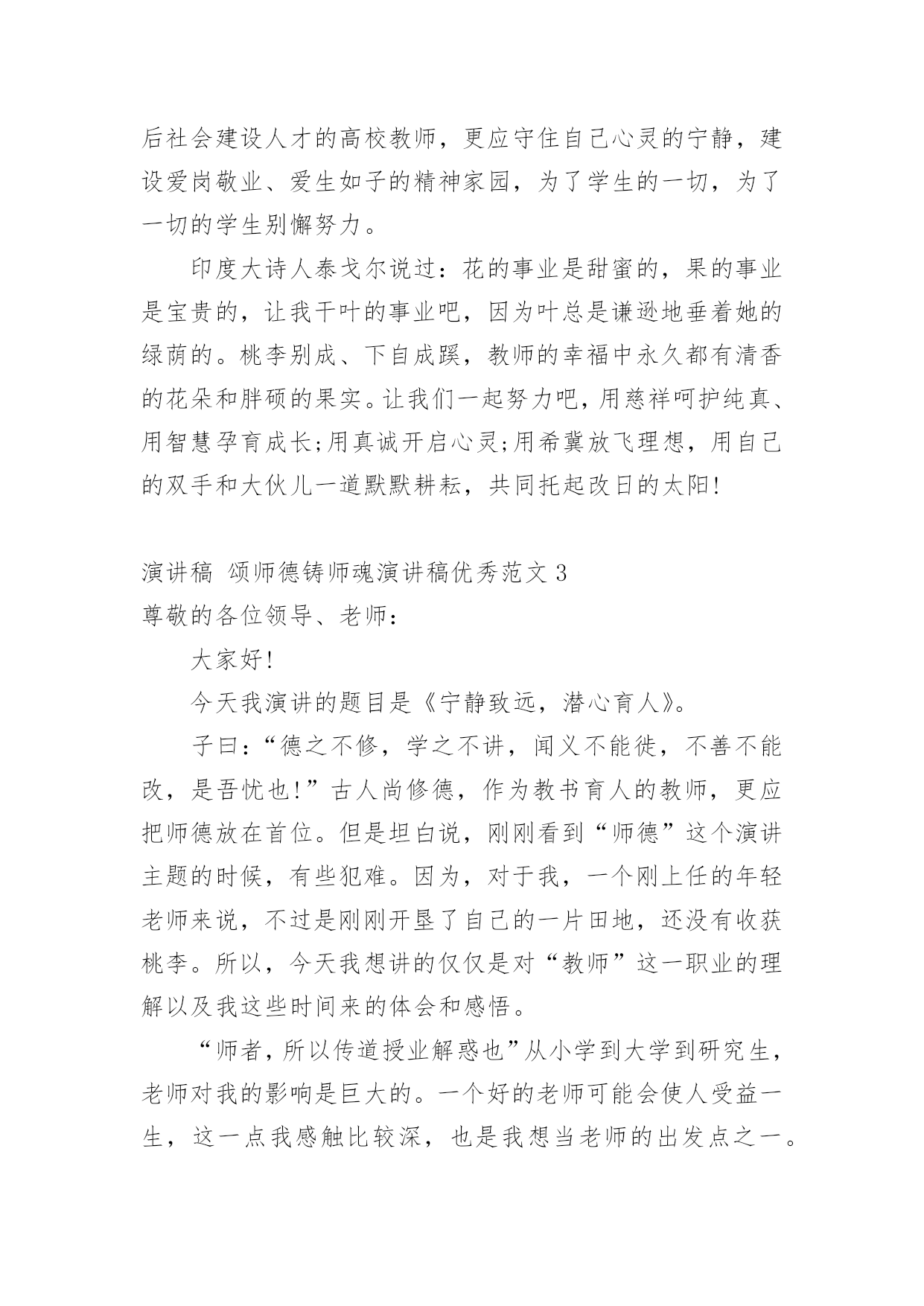 后社会建设人才的高校教师，更应守住自己心灵的宁静，建设爱岗敬业、爱生如子的精神家园，为了学生的一切，为了一切的学生别懈努力。

印度大诗人泰戈尔说过：花的事业是甜蜜的，果的事业是宝贵的，让我干叶的事业吧，因为叶总是谦逊地垂着她的绿荫的。桃李别成、下自成蹊，教师的幸福中永久都有清香的花朵和胖硕的果实。让我们一起努力吧，用慈祥呵护纯真、用智慧孕育成长;用真诚开启心灵;用希冀放飞理想，用自己的双手和大伙儿一道默默耕耘，共同托起改日的太阳!

演讲稿 颂师德铸师魂演讲稿优秀范文 3
尊敬的各位领导、老师：

大家好!

今天我演讲的题目是《宁静致远，潜心育人》。

子曰：“德之不修，学之不讲，闻义不能徙，不善不能改，是吾忧也!”古人尚修德，作为教书育人的教师，更应把师德放在首位。但是坦白说，刚刚看到“师德”这个演讲主题的时候，有些犯难。因为，对于我，一个刚上任的年轻老师来说，不过是刚刚开垦了自己的一片田地，还没有收获桃李。所以，今天我想讲的仅仅是对“教师”这一职业的理解以及我这些时间来的体会和感悟。

“师者，所以传道授业解惑也”从小学到大学到研究生，老师对我的影响是巨大的。一个好的老师可能会使人受益一生，这一点我感触比较深，也是我想当老师的出发点之一。